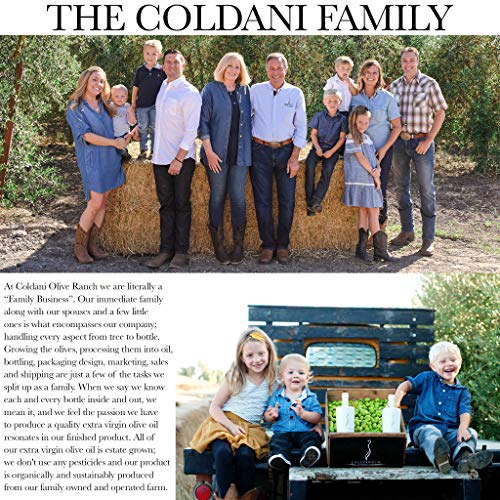 THE COLDANI FAMILY

At Coldani Olive Ranch we are literally a "Family Business". Our immediate family along with our spouses and a few little ones is what encompasses our company; handling every aspect from tree to bottle. Growing the olives, processing them into oil, bottling, packaging design, marketing, sales and shipping are just a few of the tasks we split up as a family. When we say we know each and every bottle inside and out, we mean it, and we feel the passion we have to produce a quality extra virgin olive oil resonates in our finished product. All of our extra virgin olive oil is estate grown; we don't use any pesticides and our product is organically and sustainably produced from our family owned and operated farm.